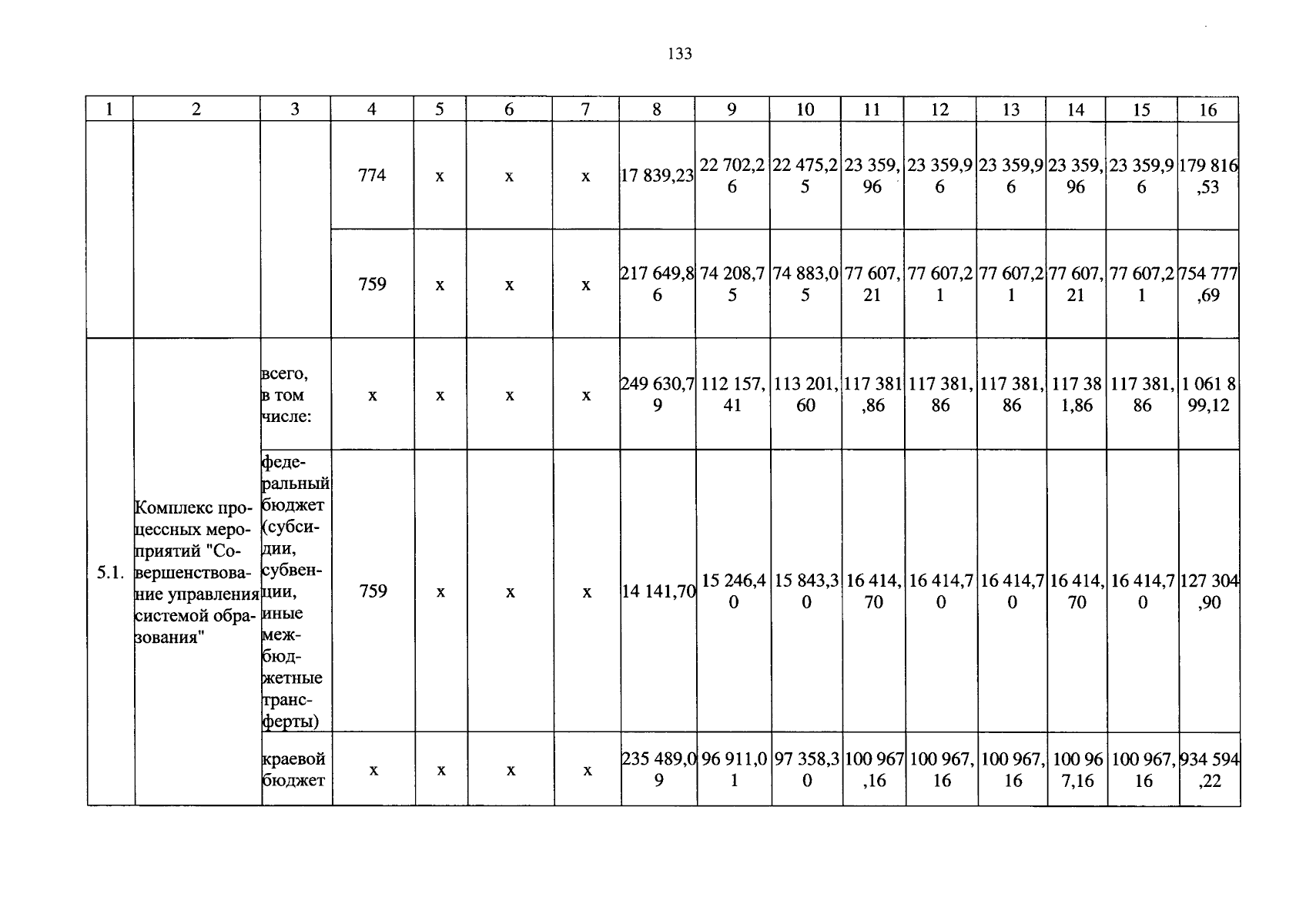 133

| 1 | 2 | 3 | 4 | 5 | 6 | 7 | 8 | 9 | 10 | 11 | 12 | 13 | 14 | 15 | 16 |
|---|---|---|---|---|---|---|---|---|---|---|---|---|---|---|---|
| | | | 774 | x | x | x | 17 839,23 | 22 702,26 | 22 475,25 | 23 359,96 | 23 359,96 | 23 359,96 | 23 359,96 | 23 359,96 | 179 816,53 |
| | | | 759 | x | x | x | 217 649,86 | 74 208,75 | 74 883,05 | 77 607,21 | 77 607,21 | 77 607,21 | 77 607,21 | 77 607,21 | 754 777,69 |
| 5.1. | Комплекс процессных мероприятий "Совершенствование управления системой образования" | всего, в том числе: | x | x | x | x | 249 630,79 | 112 157,41 | 113 201,60 | 117 381,86 | 117 381,86 | 117 381,86 | 117 381,86 | 117 381,86 | 1 061 899,12 |
| | | федеральный бюджет (субсидии, субвенции, иные межбюджетные трансферты) | 759 | x | x | x | 14 141,70 | 15 246,40 | 15 843,30 | 16 414,70 | 16 414,70 | 16 414,70 | 16 414,70 | 16 414,70 | 127 304,90 |
| | | краевой бюджет | x | x | x | x | 235 489,09 | 96 911,01 | 97 358,30 | 100 967,16 | 100 967,16 | 100 967,16 | 100 967,16 | 100 967,16 | 934 594,22 |